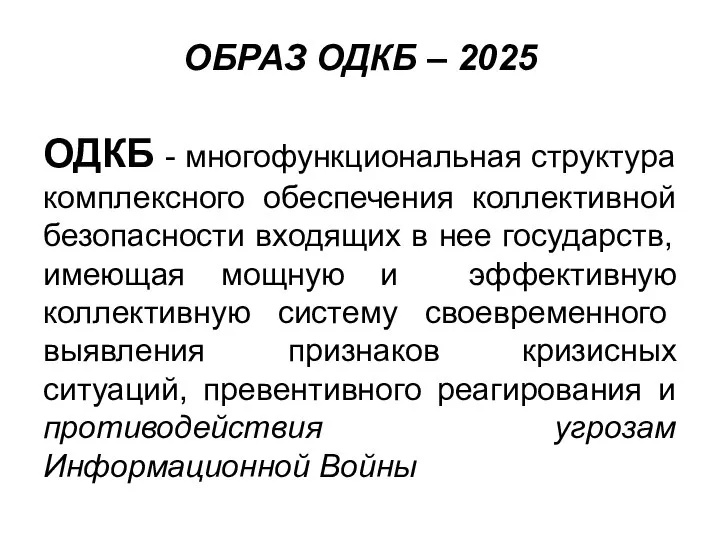 ОБРАЗ ОДКБ – 2025

ОДКБ - многофункциональная структура комплексного обеспечения коллективной безопасности входящих в нее государств, имеющая мощную и эффективную коллективную систему своевременного выявления признаков кризисных ситуаций, превентивного реагирования и противодействия угрозам Информационной Войны